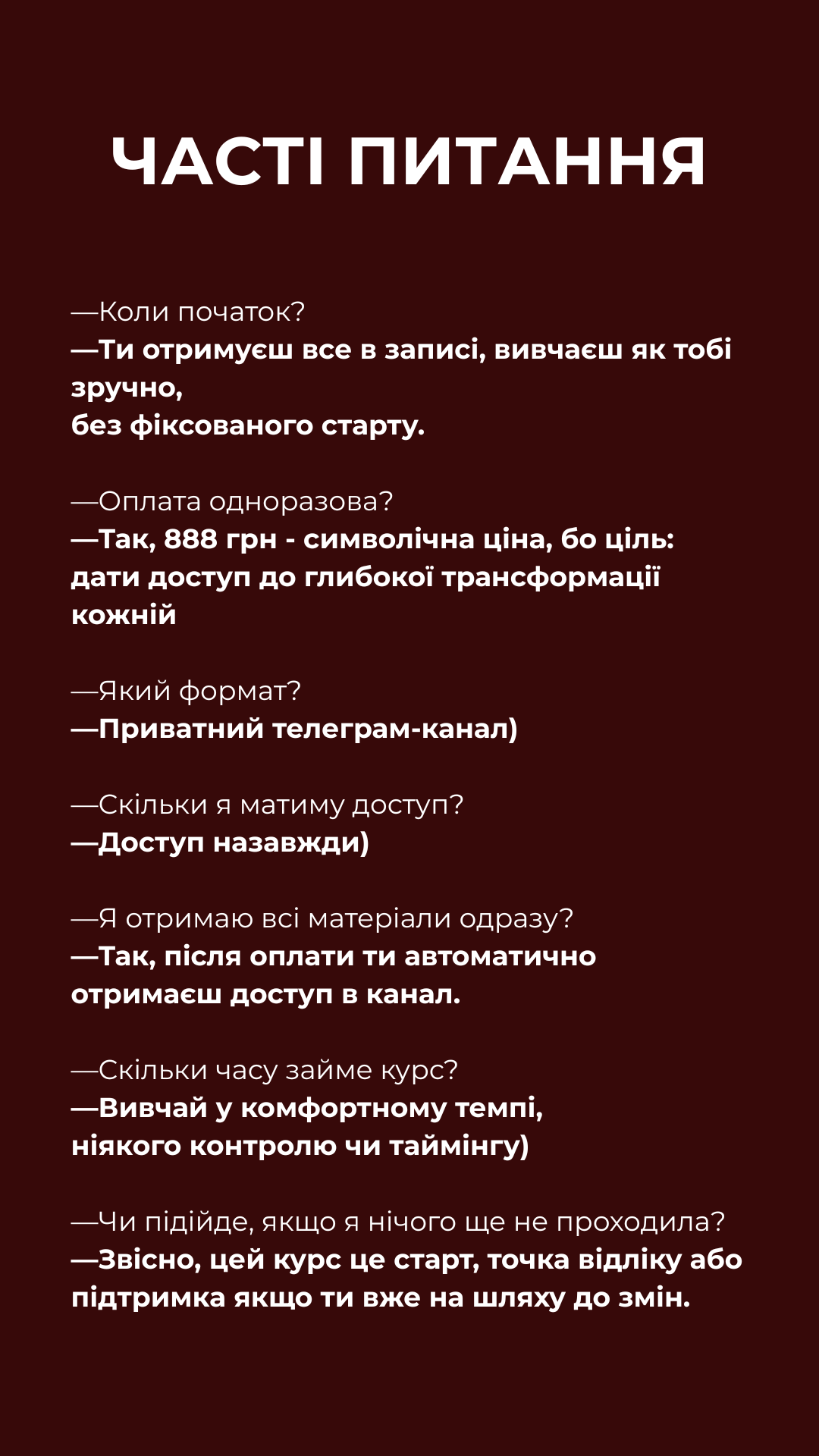 ЧАСТІ ПИТАННЯ

—Коли початок?
—Ти отримуєш все в записі, вивчаєш як тобі зручно,
без фіксованого старту.

—Оплата одноразова?
—Так, 888 грн - символічна ціна, бо ціль: дати доступ до глибокої трансформації кожній

—Який формат?
—Приватний телеграм-канал)

—Скільки я матиму доступ?
—Доступ назавжди)

—Я отримаю всі матеріали одразу?
—Так, після оплати ти автоматично отримаєш доступ в канал.

—Скільки часу займе курс?
—Вивчай у комфортному темпі,
ніякого контролю чи таймінгу)

—Чи підійде, якщо я нічого ще не проходила?
—Звісно, цей курс це старт, точка відліку або підтримка якщо ти вже на шляху до змін.